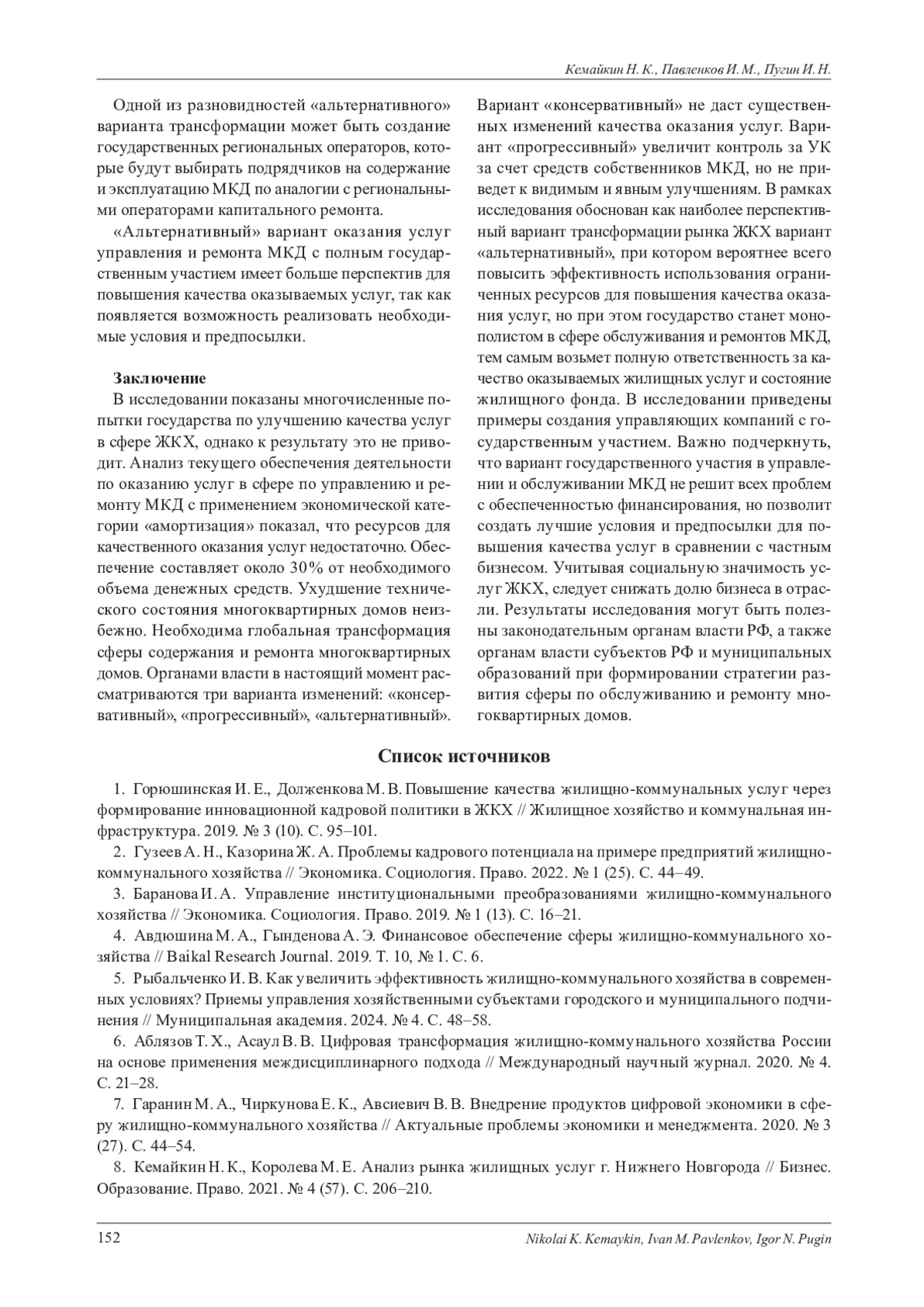 Кемайкин Н. К., Павленков И. М., Пугин И. Н.

Одной из разновидностей «альтернативного» варианта трансформации может быть создание государственных региональных операторов, которые будут выбирать подрядчиков на содержание и эксплуатацию МКД по аналогии с региональными операторами капитального ремонта.

«Альтернативный» вариант оказания услуг управления и ремонта МКД с полным государственным участием имеет больше перспектив для повышения качества оказываемых услуг, так как появляется возможность реализовать необходимые условия и предпосылки.

Заключение

В исследовании показаны многочисленные попытки государства по улучшению качества услуг в сфере ЖКХ, однако к результату это не приводит. Анализ текущего обеспечения деятельности по оказанию услуг в сфере по управлению и ремонту МКД с применением экономической категории «амортизация» показал, что ресурсов для качественного оказания услуг недостаточно. Обеспечение составляет около 30% от необходимого объема денежных средств. Ухудшение технического состояния многоквартирных домов неизбежно. Необходима глобальная трансформация сферы содержания и ремонта многоквартирных домов. Органами власти в настоящий момент рассматриваются три варианта изменений: «консервативный», «прогрессивный», «альтернативный». Вариант «консервативный» не даст существенных изменений качества оказания услуг. Вариант «прогрессивный» увеличит контроль за УК за счет средств собственников МКД, но не приведет к видимым и явным улучшениям. В рамках исследования обоснован как наиболее перспективный вариант трансформации рынка ЖКХ вариант «альтернативный», при котором вероятнее всего повысить эффективность использования ограниченных ресурсов для повышения качества оказания услуг, но при этом государство станет монополистом в сфере обслуживания и ремонтов МКД, тем самым возьмет полную ответственность за качество оказываемых жилищных услуг и состояние жилищного фонда. В исследовании приведены примеры создания управляющих компаний с государственным участием. Важно подчеркнуть, что вариант государственного участия в управлении и обслуживании МКД не решит всех проблем с обеспеченностью финансирования, но позволит создать лучшие условия и предпосылки для повышения качества услуг в сравнении с частным бизнесом. Учитывая социальную значимость услуг ЖКХ, следует снижать долю бизнеса в отрасли. Результаты исследования могут быть полезны законодательным органам власти РФ, а также органам власти субъектов РФ и муниципальных образований при формировании стратегии развития сферы по обслуживанию и ремонту многоквартирных домов.

Список источников

1. Горюшинская И. Е., Долженкова М. В. Повышение качества жилищно-коммунальных услуг через формирование инновационной кадровой политики в ЖКХ // Жилищное хозяйство и коммунальная инфраструктура. 2019. № 3 (10). С. 95–101.

2. Гузеев А. Н., Казорина Ж. А. Проблемы кадрового потенциала на примере предприятий жилищно-коммунального хозяйства // Экономика. Социология. Право. 2022. № 1 (25). С. 44–49.

3. Баранова И. А. Управление институциональными преобразованиями жилищно-коммунального хозяйства // Экономика. Социология. Право. 2019. № 1 (13). С. 16–21.

4. Авдюшина М. А., Гынденова А. Э. Финансовое обеспечение сферы жилищно-коммунального хозяйства // Baikal Research Journal. 2019. Т. 10, № 1. С. 6.

5. Рыбальченко И. В. Как увеличить эффективность жилищно-коммунального хозяйства в современных условиях? Приемы управления хозяйственными субъектами городского и муниципального подчинения // Муниципальная академия. 2024. № 4. С. 48–58.

6. Аблязов Т. Х., Асаул В. В. Цифровая трансформация жилищно-коммунального хозяйства России на основе применения междисциплинарного подхода // Международный научный журнал. 2020. № 4. С. 21–28.

7. Гаранин М. А., Чиркунова Е. К., Авсиевич В. В. Внедрение продуктов цифровой экономики в сферу жилищно-коммунального хозяйства // Актуальные проблемы экономики и менеджмента. 2020. № 3 (27). С. 44–54.

8. Кемайкин Н. К., Королева М. Е. Анализ рынка жилищных услуг г. Нижнего Новгорода // Бизнес. Образование. Право. 2021. № 4 (57). С. 206–210.

152 Nikolai K. Kemaykin, Ivan M. Pavlenkov, Igor N. Pugin